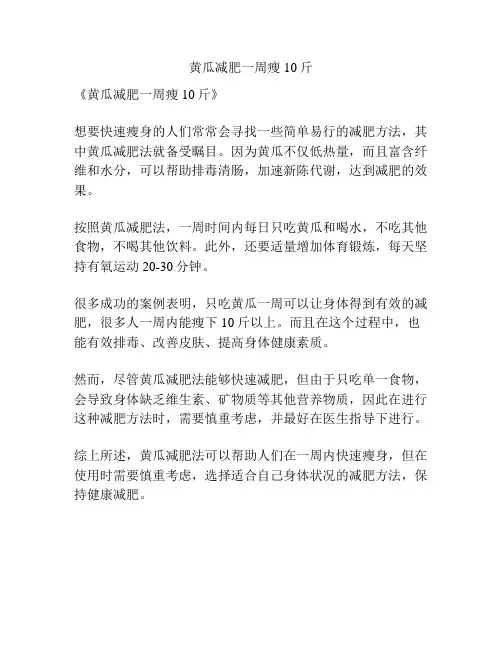 黄瓜减肥一周瘦 10 斤

《黄瓜减肥一周瘦 10 斤》

想要快速瘦身的人们常常会寻找一些简单易行的减肥方法，其中黄瓜减肥法就备受瞩目。因为黄瓜不仅低热量，而且富含纤维和水分，可以帮助排毒清肠，加速新陈代谢，达到减肥的效果。

按照黄瓜减肥法，一周时间内每日只吃黄瓜和喝水，不吃其他食物，不喝其他饮料。此外，还要适量增加体育锻炼，每天坚持有氧运动 20-30 分钟。

很多成功的案例表明，只吃黄瓜一周可以让身体得到有效的减肥，很多人一周内能瘦下 10 斤以上。而且在这个过程中，也能有效排毒、改善皮肤、提高身体健康素质。

然而，尽管黄瓜减肥法能够快速减肥，但由于只吃单一食物，会导致身体缺乏维生素、矿物质等其他营养物质，因此在进行这种减肥方法时，需要慎重考虑，并最好在医生指导下进行。

综上所述，黄瓜减肥法可以帮助人们在一周内快速瘦身，但在使用时需要慎重考虑，选择适合自己身体状况的减肥方法，保持健康减肥。